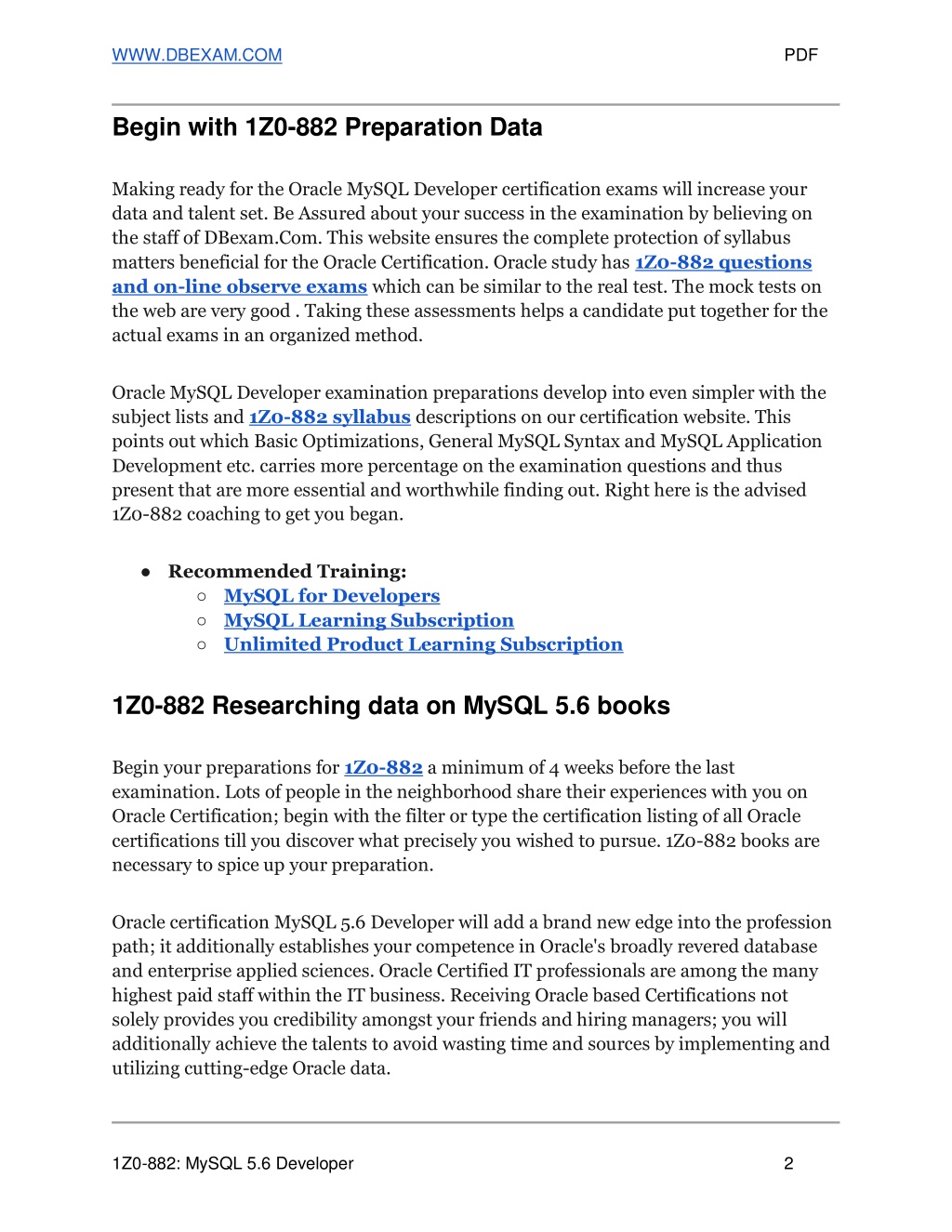 WWW.DBEXAM.COM PDF

Begin with 1Z0-882 Preparation Data

Making ready for the Oracle MySQL Developer certification exams will increase your data and talent set. Be Assured about your success in the examination by believing on the staff of DBexam.Com. This website ensures the complete protection of syllabus matters beneficial for the Oracle Certification. Oracle study has 1Z0-882 questions and on-line observe exams which can be similar to the real test. The mock tests on the web are very good . Taking these assessments helps a candidate put together for the actual exams in an organized method.

Oracle MySQL Developer examination preparations develop into even simpler with the subject lists and 1Z0-882 syllabus descriptions on our certification website. This points out which Basic Optimizations, General MySQL Syntax and MySQL Application Development etc. carries more percentage on the examination questions and thus present that are more essential and worthwhile finding out. Right here is the advised 1Z0-882 coaching to get you began.

● Recommended Training:
○ MySQL for Developers
○ MySQL Learning Subscription
○ Unlimited Product Learning Subscription

1Z0-882 Researching data on MySQL 5.6 books

Begin your preparations for 1Z0-882 a minimum of 4 weeks before the last examination. Lots of people in the neighborhood share their experiences with you on Oracle Certification; begin with the filter or type the certification listing of all Oracle certifications till you discover what precisely you wished to pursue. 1Z0-882 books are necessary to spice up your preparation.

Oracle certification MySQL 5.6 Developer will add a brand new edge into the profession path; it additionally establishes your competence in Oracle's broadly revered database and enterprise applied sciences. Oracle Certified IT professionals are among the many highest paid staff within the IT business. Receiving Oracle based Certifications not solely provides you credibility amongst your friends and hiring managers; you will additionally achieve the talents to avoid wasting time and sources by implementing and utilizing cutting-edge Oracle data.

1Z0-882: MySQL 5.6 Developer 2